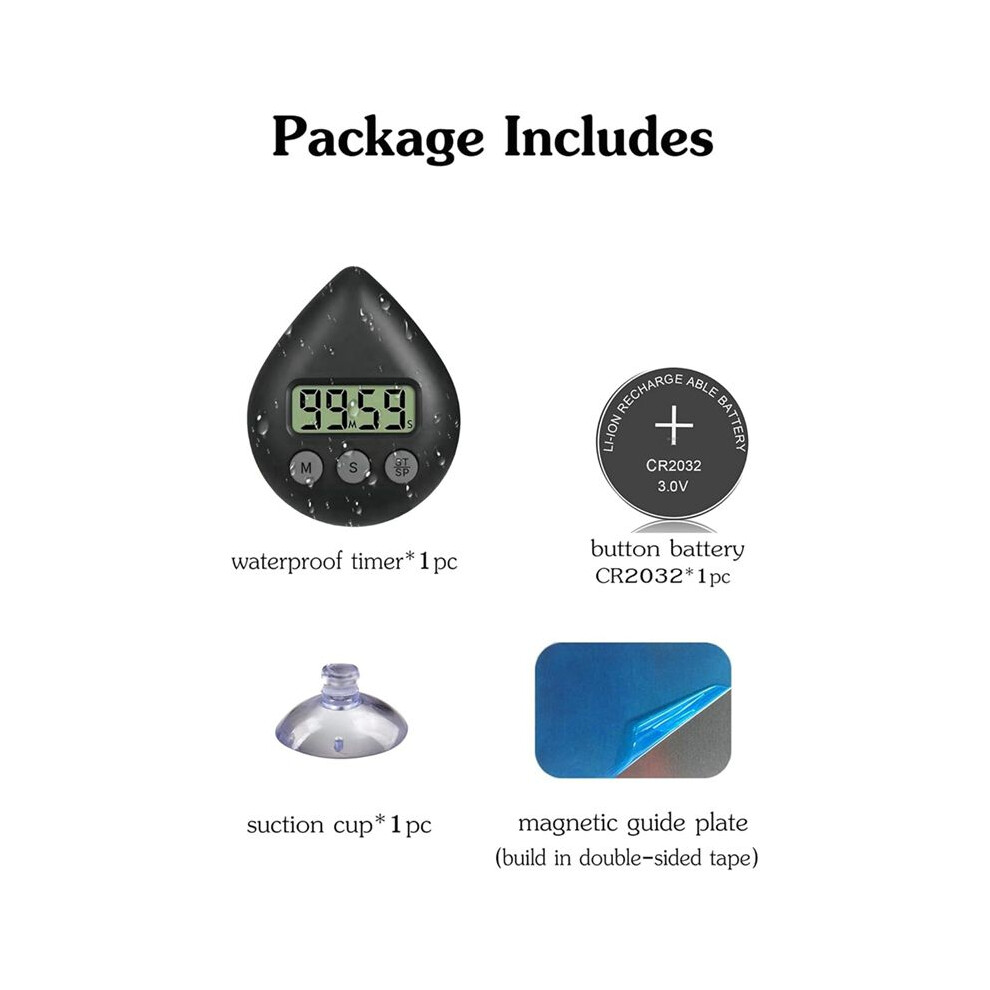 Package Includes

99 59
M S

M S ST SP

waterproof timer*1pc

LI-ION RECHARGE ABLE BATTERY
+
CR2032
3.0V

button battery
CR2032*1pc

suction cup*1pc

magnetic guide plate
(build in double-sided tape)